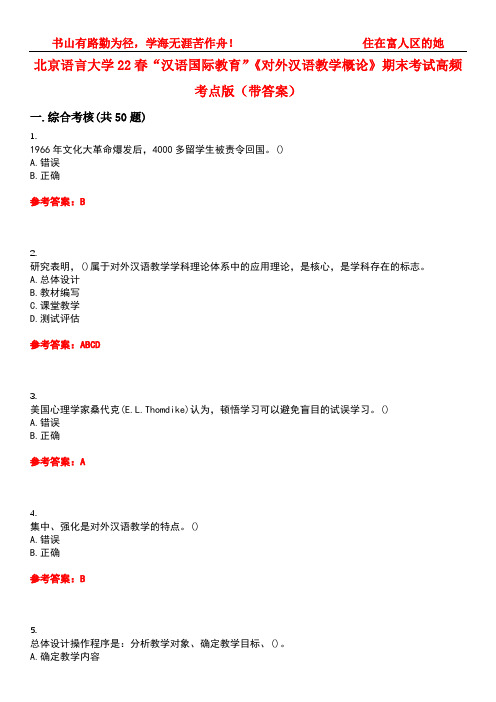 书山有路勤为径，学海无涯苦作舟！ 住在富人区的她

北京语言大学22春“汉语国际教育”《对外汉语教学概论》期末考试高频考点版（带答案）

一.综合考核(共50题)

1.
1966年文化大革命爆发后，4000多留学生被责令回国。()
A.错误
B.正确

参考答案：B

2.
研究表明，()属于对外汉语教学学科理论体系中的应用理论，是核心，是学科存在的标志。
A.总体设计
B.教材编写
C.课堂教学
D.测试评估

参考答案：ABCD

3.
美国心理学家桑代克(E.L.Thomdike)认为，顿悟学习可以避免盲目的试误学习。()
A.错误
B.正确

参考答案：A

4.
集中、强化是对外汉语教学的特点。()
A.错误
B.正确

参考答案：B

5.
总体设计操作程序是：分析教学对象、确定教学目标、()。
A.确定教学内容